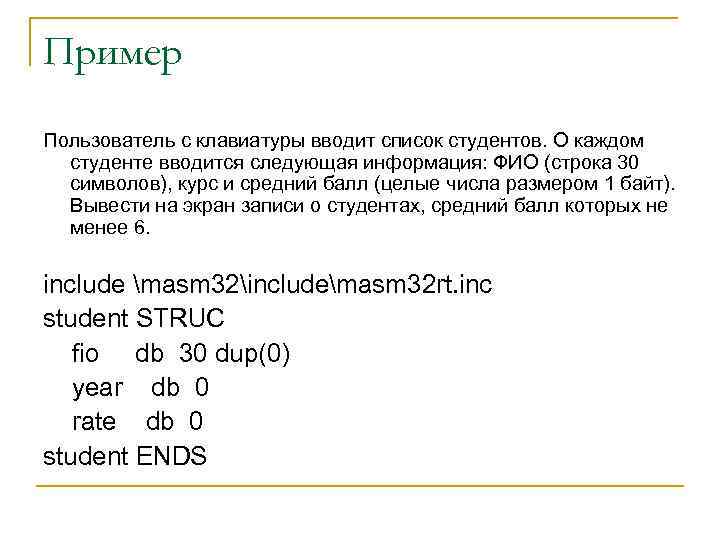 Пример

Пользователь с клавиатуры вводит список студентов. О каждом студенте вводится следующая информация: ФИО (строка 30 символов), курс и средний балл (целые числа размером 1 байт). Вывести на экран записи о студентах, средний балл которых не менее 6.

include \masm32\include\masm32rt.inc
student STRUC
  fio   db 30 dup(0)
  year   db 0
  rate   db 0
student ENDS